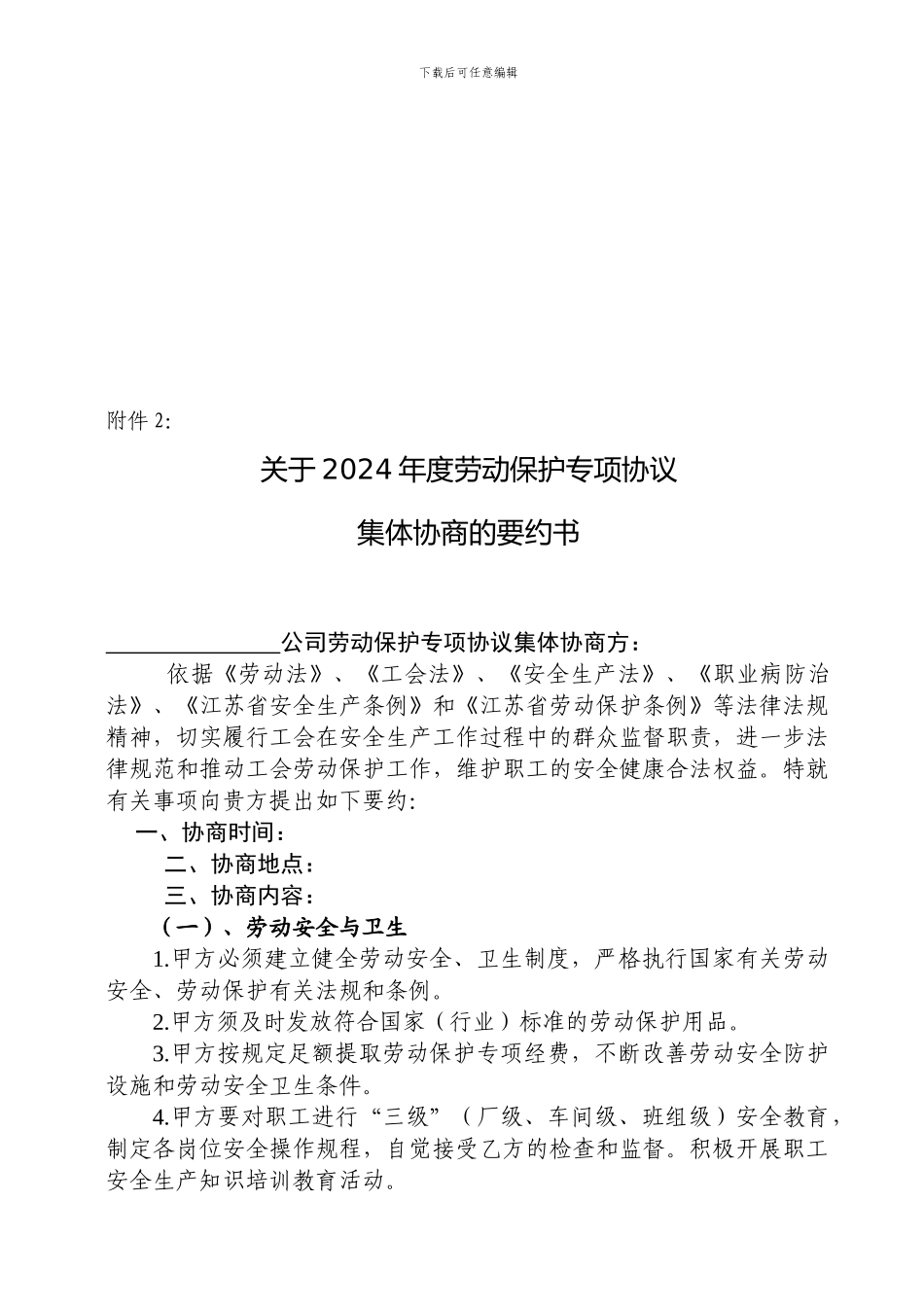 下载后可任意编辑

附件 2:

关于 2024 年度劳动保护专项协议

集体协商的要约书

_______________公司劳动保护专项协议集体协商方：

依据《劳动法》、《工会法》、《安全生产法》、《职业病防治法》、《江苏省安全生产条例》和《江苏省劳动保护条例》等法律法规精神，切实履行工会在安全生产工作过程中的群众监督职责，进一步法律规范和推动工会劳动保护工作，维护职工的安全健康合法权益。特就有关事项向贵方提出如下要约:

一、协商时间：

二、协商地点：

三、协商内容：

（一）、劳动安全与卫生

1.甲方必须建立健全劳动安全、卫生制度，严格执行国家有关劳动安全、劳动保护有关法规和条例。

2.甲方须及时发放符合国家（行业）标准的劳动保护用品。

3.甲方按规定足额提取劳动保护专项经费，不断改善劳动安全防护设施和劳动安全卫生条件。

4.甲方要对职工进行“三级”（厂级、车间级、班组级）安全教育，制定各岗位安全操作规程，自觉接受乙方的检查和监督。积极开展职工安全生产知识培训教育活动。